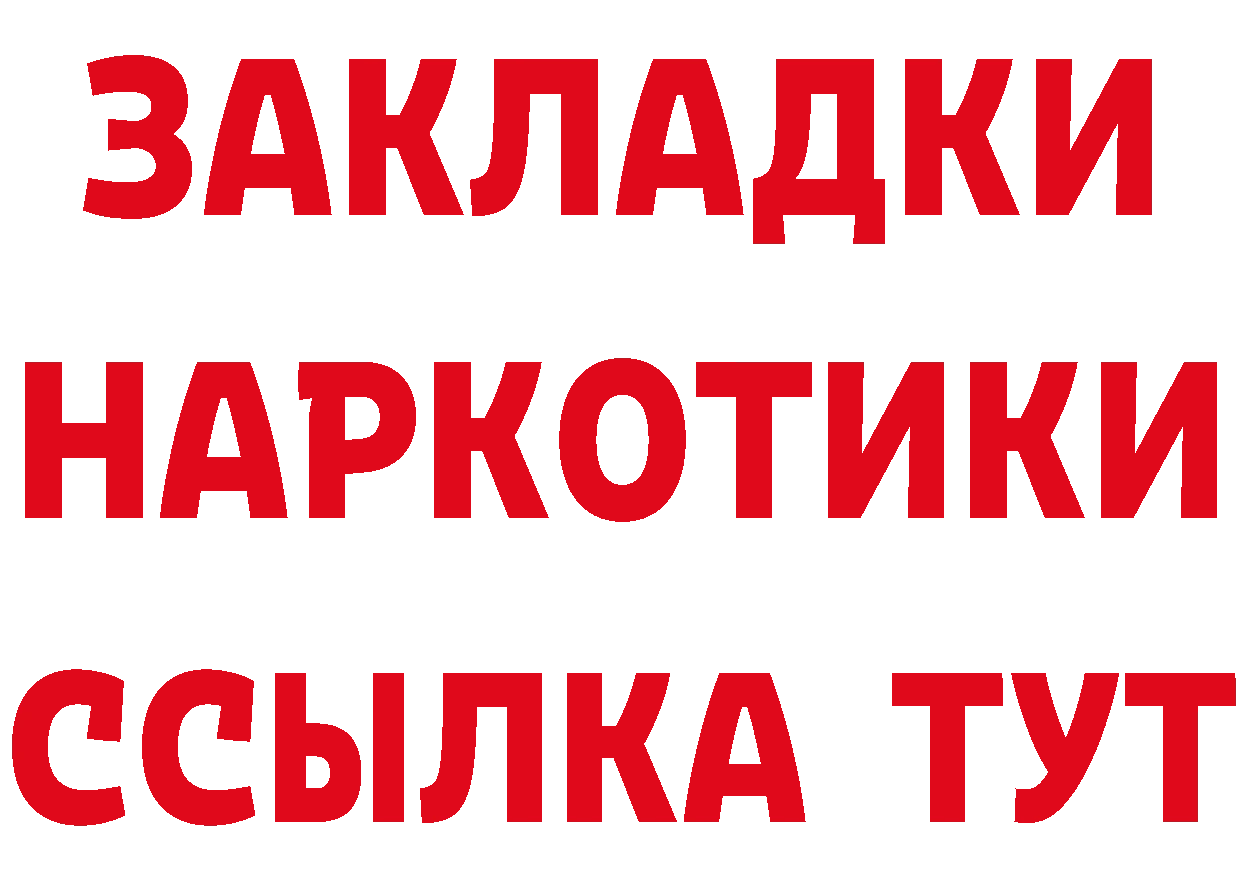 ЗАКЛАДКИ НАРКОТИКИ ССЫЛКА ТУТ